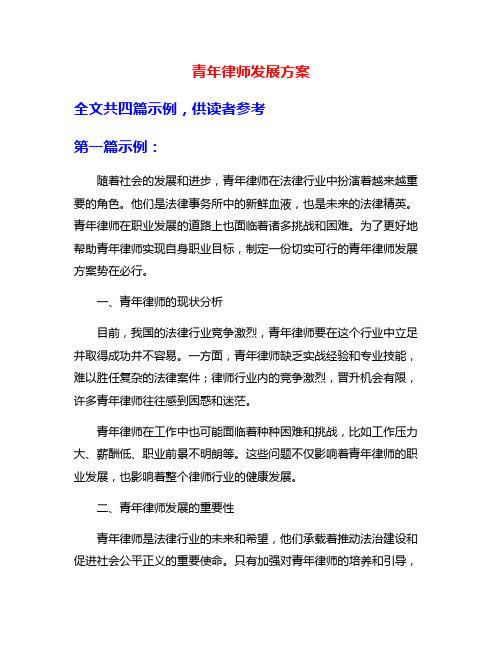 青年律师发展方案

全文共四篇示例，供读者参考

第一篇示例：

随着社会的发展和进步，青年律师在法律行业中扮演着越来越重要的角色。他们是法律事务所中的新鲜血液，也是未来的法律精英。青年律师在职业发展的道路上也面临着诸多挑战和困难。为了更好地帮助青年律师实现自身职业目标，制定一份切实可行的青年律师发展方案势在必行。

一、青年律师的现状分析

目前，我国的法律行业竞争激烈，青年律师要在这个行业中立足并取得成功并不容易。一方面，青年律师缺乏实战经验和专业技能，难以胜任复杂的法律案件；律师行业内的竞争激烈，晋升机会有限，许多青年律师往往感到困惑和迷茫。

青年律师在工作中也可能面临着种种困难和挑战，比如工作压力大、薪酬低、职业前景不明朗等。这些问题不仅影响着青年律师的职业发展，也影响着整个律师行业的健康发展。

二、青年律师发展的重要性

青年律师是法律行业的未来和希望，他们承载着推动法治建设和促进社会公平正义的重要使命。只有加强对青年律师的培养和引导，